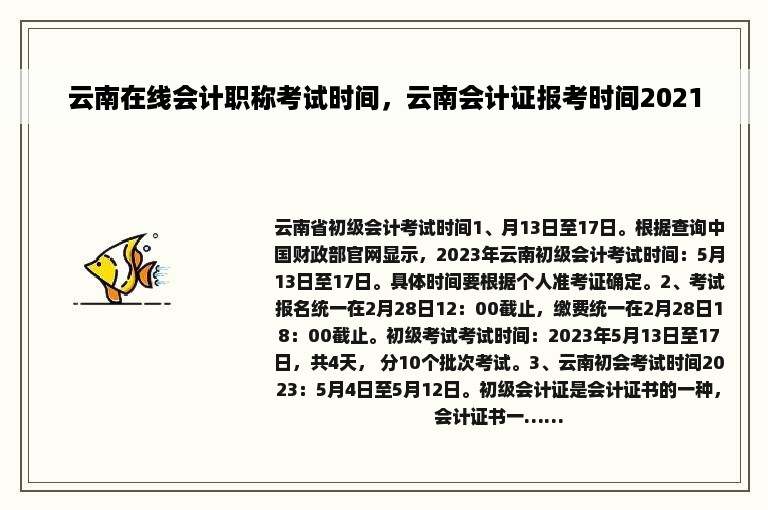 云南在线会计职称考试时间，云南会计证报考时间2021

云南省初级会计考试时间1、月13日至17日。根据查询中国财政部官网显示，2023年云南初级会计考试时间：5月13日至17日。具体时间要根据个人准考证确定。2、考试报名统一在2月28日12：00截止，缴费统一在2月28日18：00截止。初级考试考试时间：2023年5月13日至17日，共4天， 分10个批次考试。3、云南初会考试时间2023：5月4日至5月12日。初级会计证是会计证书的一种，会计证书一......